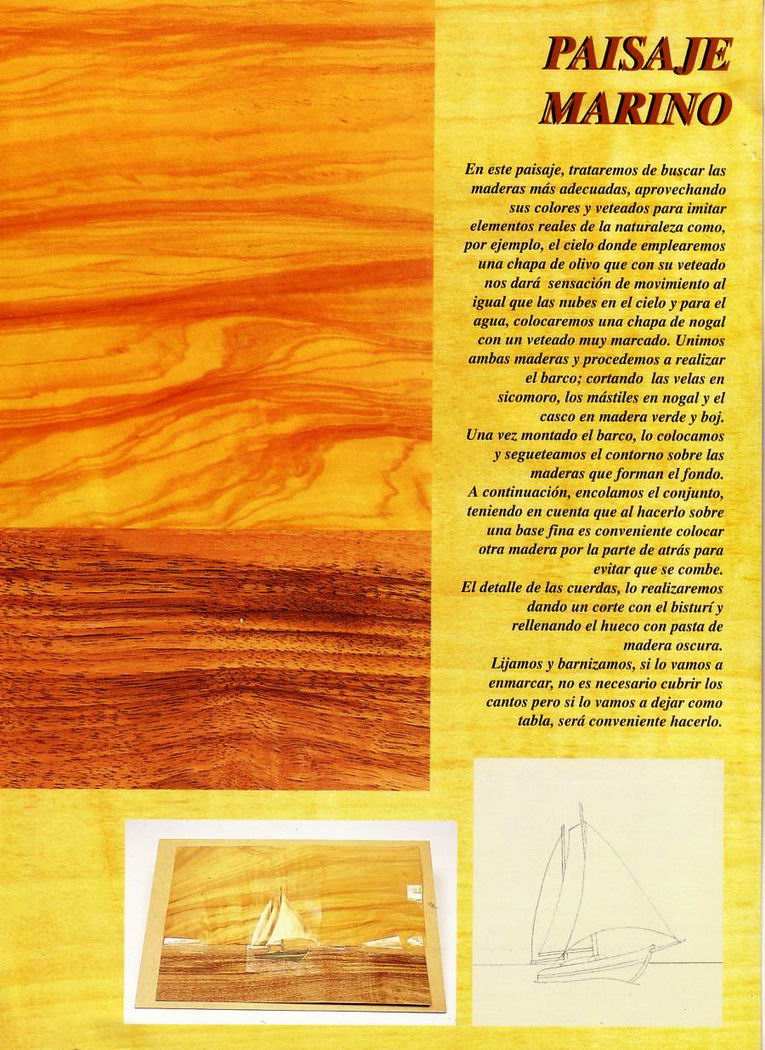 PAISAJE MARINO

En este paisaje, trataremos de buscar las maderas más adecuadas, aprovechando sus colores y veteados para imitar elementos reales de la naturaleza como, por ejemplo, el cielo donde emplearemos una chapa de olivo que con su veteado nos dará sensación de movimiento al igual que las nubes en el cielo y para el agua, colocaremos una chapa de nogal con un veteado muy marcado. Unimos ambas maderas y procedemos a realizar el barco; cortando las velas en sicomoro, los mástiles en nogal y el casco en madera verde y boj.

Una vez montado el barco, lo colocamos y segueteamos el contorno sobre las maderas que forman el fondo.

A continuación, encolamos el conjunto, teniendo en cuenta que al hacerlo sobre una base fina es conveniente colocar otra madera por la parte de atrás para evitar que se combe.

El detalle de las cuerdas, lo realizaremos dando un corte con el bisturí y rellenando el hueco con pasta de madera oscura.

Lijamos y barnizamos, si lo vamos a enmarcar, no es necesario cubrir los cantos pero si lo vamos a dejar como tabla, será conveniente hacerlo.